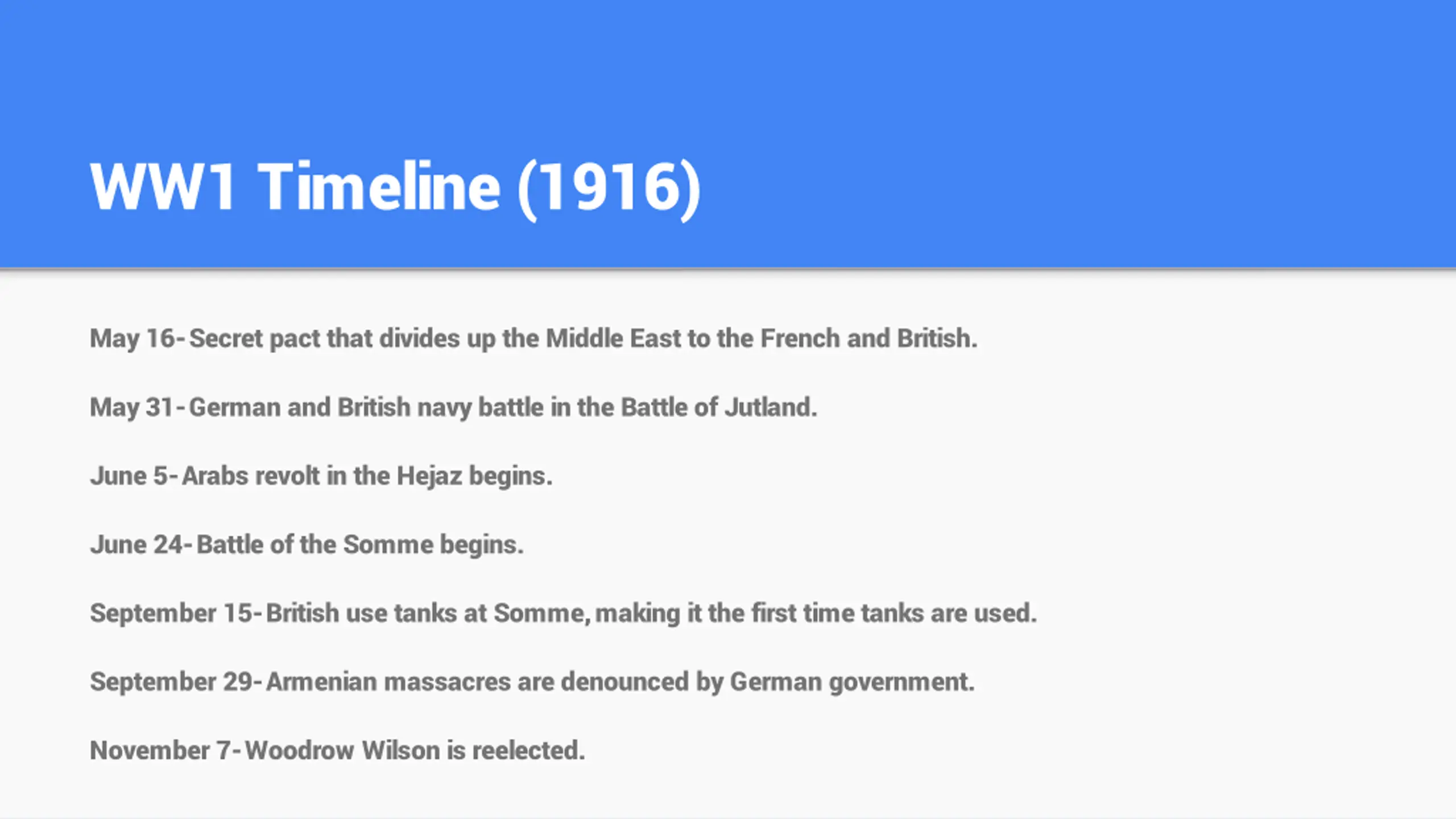 WW1 Timeline (1916)

May 16- Secret pact that divides up the Middle East to the French and British.

May 31- German and British navy battle in the Battle of Jutland.

June 5- Arabs revolt in the Hejaz begins.

June 24- Battle of the Somme begins.

September 15- British use tanks at Somme, making it the first time tanks are used.

September 29- Armenian massacres are denounced by German government.

November 7- Woodrow Wilson is reelected.